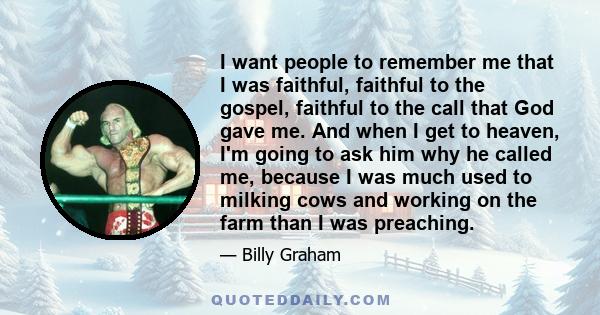 I want people to remember me that I was faithful, faithful to the gospel, faithful to the call that God gave me. And when I get to heaven, I'm going to ask him why he called me, because I was much used to milking cows and working on the farm than I was preaching.

— Billy Graham

QUOTEDDAILY.COM